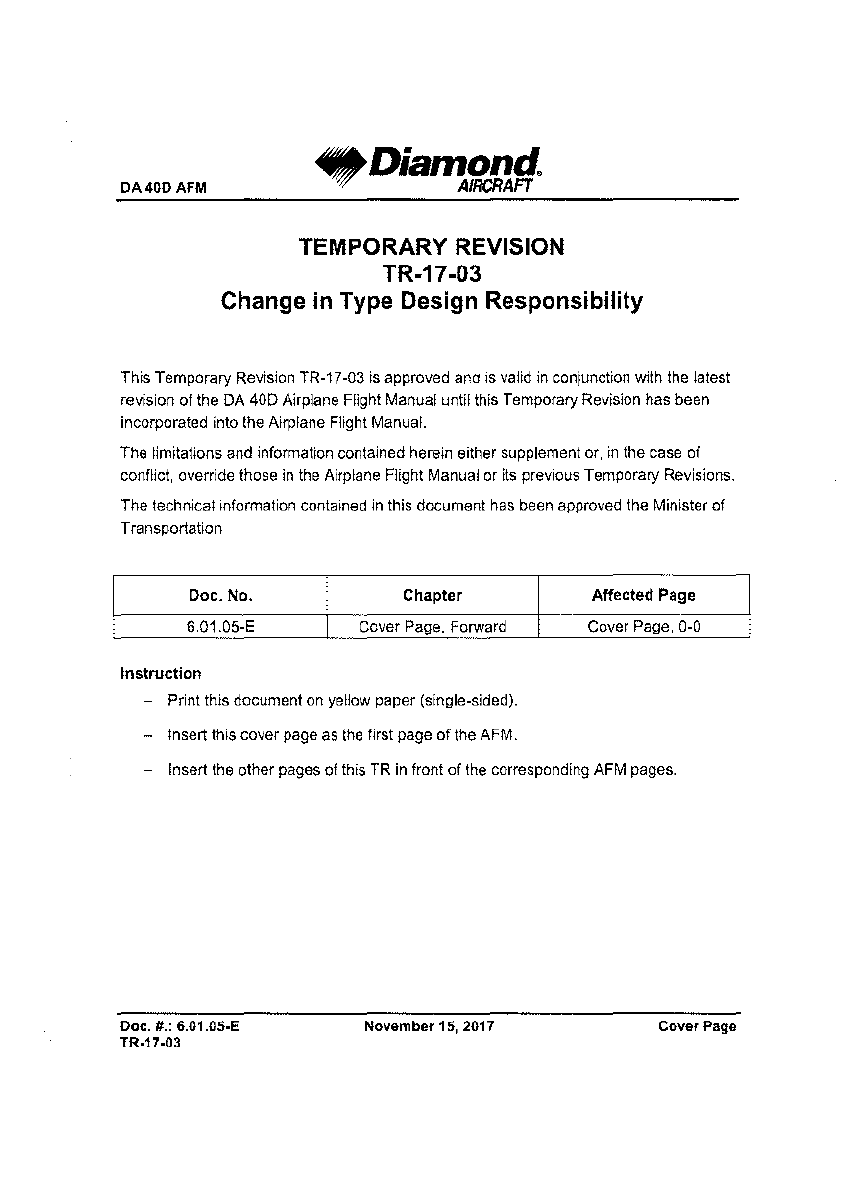 DA 40D AFM

Diamond AIRCRAFT

TEMPORARY REVISION
TR-17-03
Change in Type Design Responsibility

This Temporary Revision TR-17-03 is approved and is valid in conjunction with the latest revision of the DA 40D Airplane Flight Manual until this Temporary Revision has been incorporated into the Airplane Flight Manual.

The limitations and information contained herein either supplement or, in the case of conflict, override those in the Airplane Flight Manual or its previous Temporary Revisions.

The technical information contained in this document has been approved the Minister of Transportation

| Doc. No. | Chapter | Affected Page |
|---|---|---|
| 6.01.05-E | Cover Page, Forward | Cover Page, 0-0 |

Instruction

– Print this document on yellow paper (single-sided).

– Insert this cover page as the first page of the AFM.

– Insert the other pages of this TR in front of the corresponding AFM pages.

Doc. #.: 6.01.05-E
TR-17-03
November 15, 2017
Cover Page